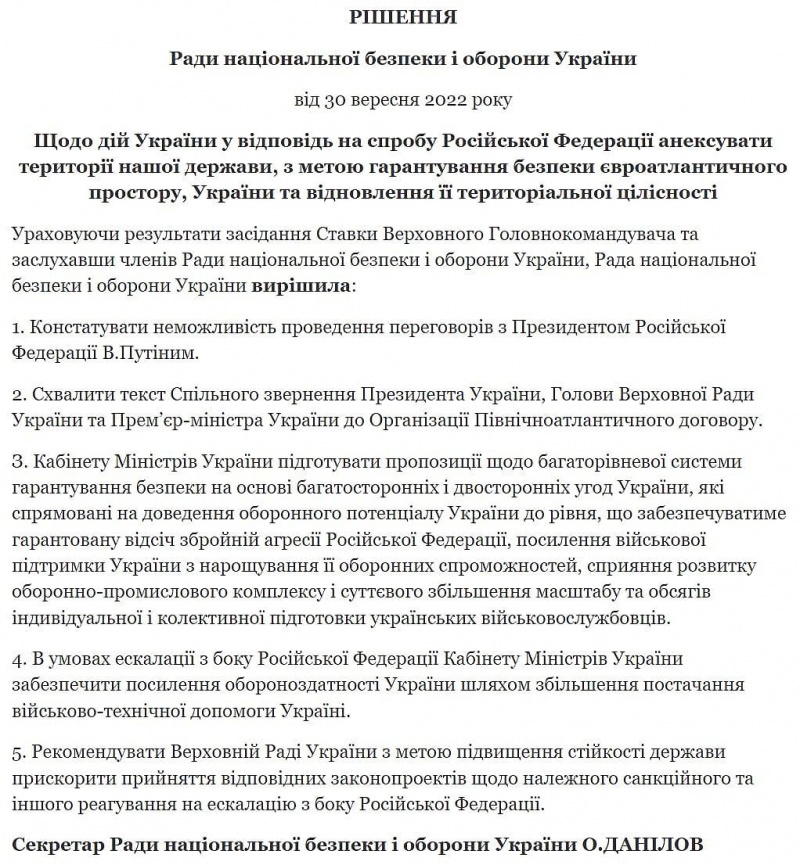 РІШЕННЯ

Ради національної безпеки і оборони України

від 30 вересня 2022 року

Щодо дій України у відповідь на спробу Російської Федерації анексувати території нашої держави, з метою гарантування безпеки євроатлантичного простору, України та відновлення її територіальної цілісності

Ураховуючи результати засідання Ставки Верховного Головнокомандувача та заслухавши членів Ради національної безпеки і оборони України, Рада національної безпеки і оборони України вирішила:

1. Констатувати неможливість проведення переговорів з Президентом Російської Федерації В.Путіним.

2. Схвалити текст Спільного звернення Президента України, Голови Верховної Ради України та Прем'єр-міністра України до Організації Північноатлантичного договору.

3. Кабінету Міністрів України підготувати пропозиції щодо багаторівневої системи гарантування безпеки на основі багатосторонніх і двосторонніх угод України, які спрямовані на доведення оборонного потенціалу України до рівня, що забезпечуватиме гарантовану відсіч збройній агресії Російської Федерації, посилення військової підтримки України з нарощування її оборонних спроможностей, сприяння розвитку оборонно-промислового комплексу і суттєвого збільшення масштабу та обсягів індивідуальної і колективної підготовки українських військовослужбовців.

4. В умовах ескалації з боку Російської Федерації Кабінету Міністрів України забезпечити посилення обороноздатності України шляхом збільшення постачання військово-технічної допомоги Україні.

5. Рекомендувати Верховній Раді України з метою підвищення стійкості держави прискорити прийняття відповідних законопроектів щодо належного санкційного та іншого реагування на ескалацію з боку Російської Федерації.

Секретар Ради національної безпеки і оборони України О.ДАНІЛОВ